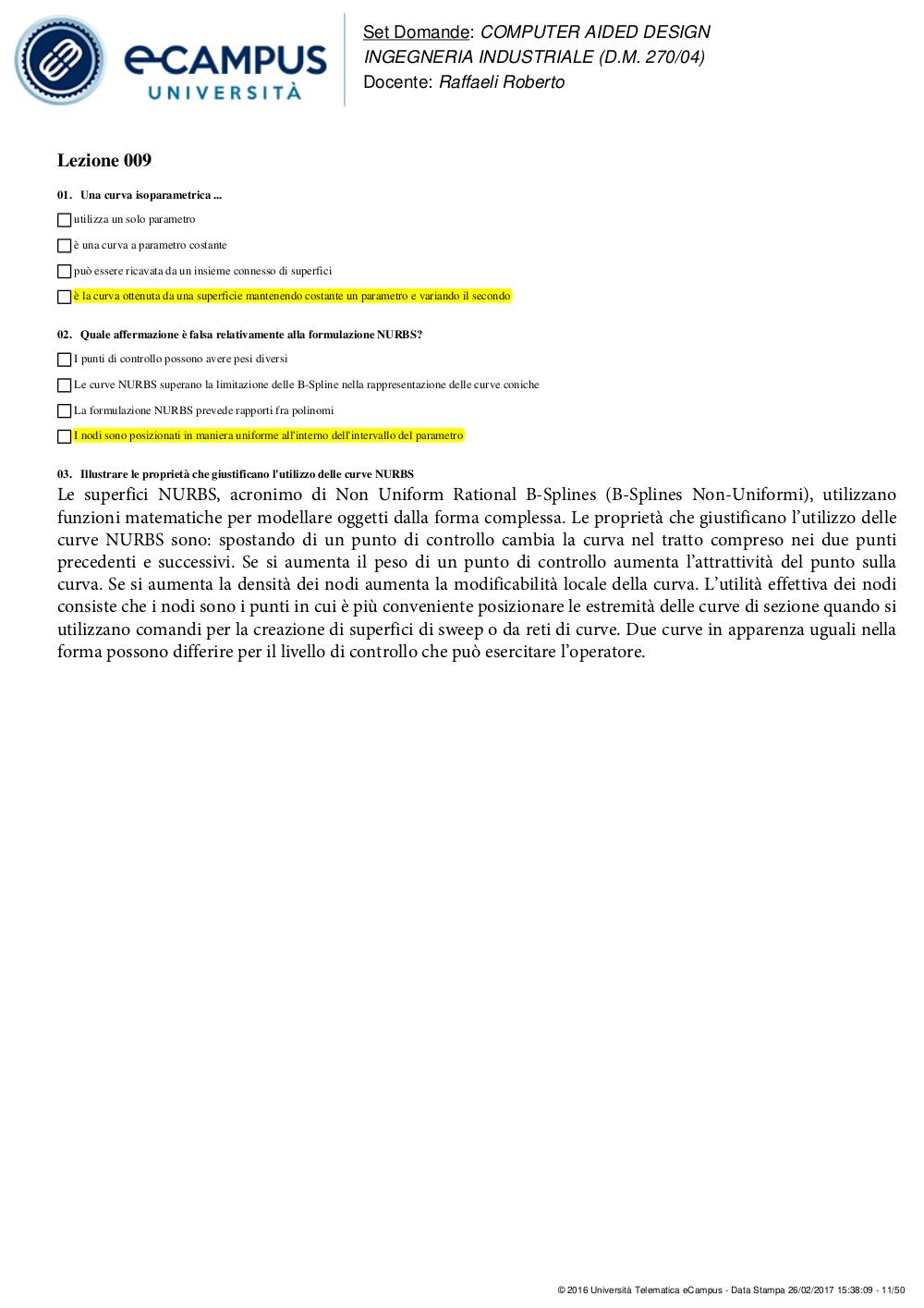 eCAMPUS
UNIVERSITÀ

Set Domande: COMPUTER AIDED DESIGN
INGEGNERIA INDUSTRIALE (D.M. 270/04)
Docente: Raffaeli Roberto

Lezione 009

01. Una curva isoparametrica ...

utilizza un solo parametro

è una curva a parametro costante

può essere ricavata da un insieme connesso di superfici

è la curva ottenuta da una superficie mantenendo costante un parametro e variando il secondo

02. Quale affermazione è falsa relativamente alla formulazione NURBS?

I punti di controllo possono avere pesi diversi

Le curve NURBS superano la limitazione delle B-Spline nella rappresentazione delle curve coniche

La formulazione NURBS prevede rapporti fra polinomi

I nodi sono posizionati in maniera uniforme all'interno dell'intervallo del parametro

03. Illustrare le proprietà che giustificano l'utilizzo delle curve NURBS

Le superfici NURBS, acronimo di Non Uniform Rational B-Splines (B-Splines Non-Uniformi), utilizzano funzioni matematiche per modellare oggetti dalla forma complessa. Le proprietà che giustificano l'utilizzo delle curve NURBS sono: spostando di un punto di controllo cambia la curva nel tratto compreso nei due punti precedenti e successivi. Se si aumenta il peso di un punto di controllo aumenta l'attrattività del punto sulla curva. Se si aumenta la densità dei nodi aumenta la modificabilità locale della curva. L'utilità effettiva dei nodi consiste che i nodi sono i punti in cui è più conveniente posizionare le estremità delle curve di sezione quando si utilizzano comandi per la creazione di superfici di sweep o da reti di curve. Due curve in apparenza uguali nella forma possono differire per il livello di controllo che può esercitare l'operatore.

© 2016 Università Telematica eCampus - Data Stampa 26/02/2017 15:38:09 - 11/50